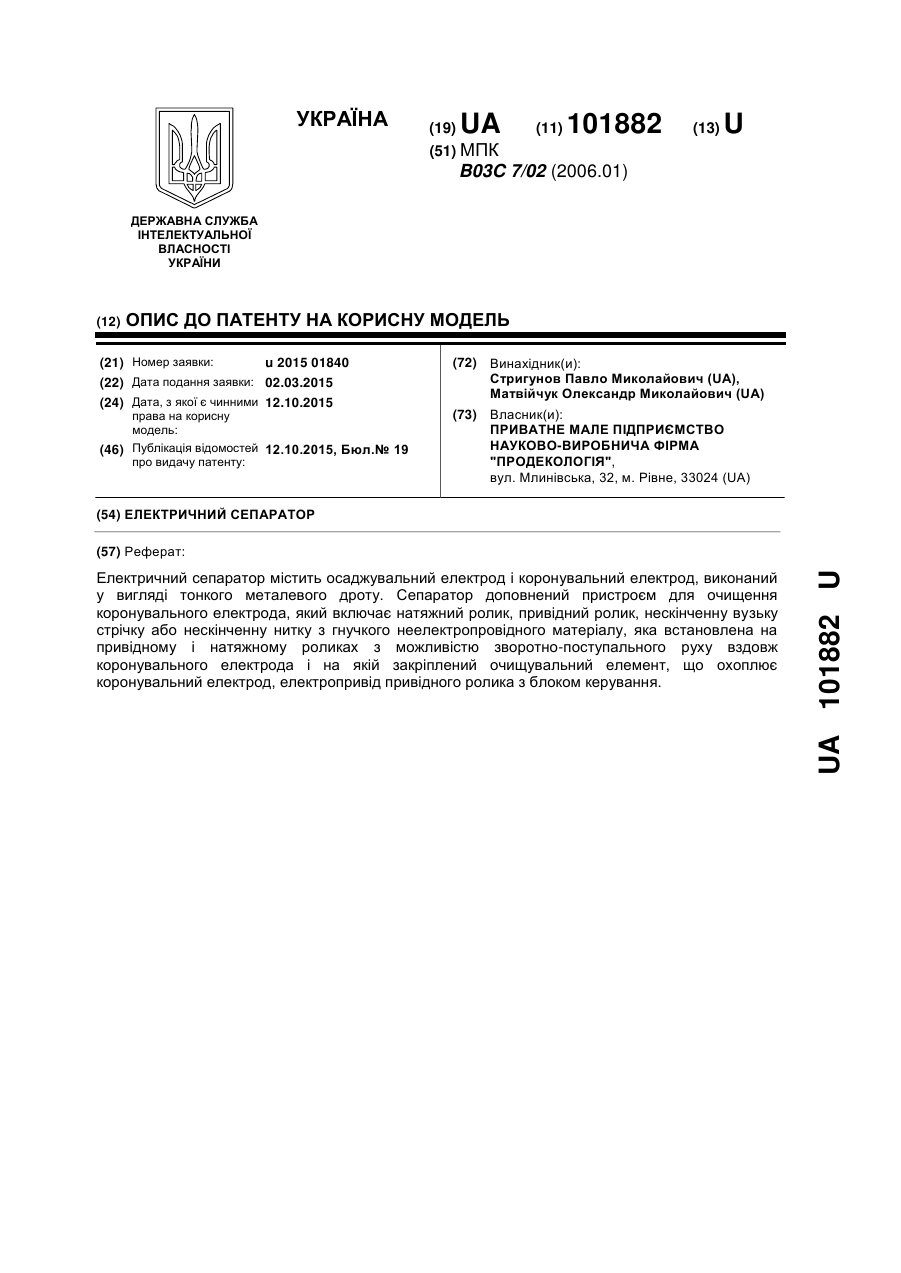 УКРАЇНА

(19) UA (11) 101882 (13) U

(51) МПК
B03C 7/02 (2006.01)

ДЕРЖАВНА СЛУЖБА ІНТЕЛЕКТУАЛЬНОЇ ВЛАСНОСТІ УКРАЇНИ

(12) ОПИС ДО ПАТЕНТУ НА КОРИСНУ МОДЕЛЬ

(21) Номер заявки: u 2015 01840
(22) Дата подання заявки: 02.03.2015
(24) Дата, з якої є чинними права на корисну модель: 12.10.2015
(46) Публікація відомостей про видачу патенту: 12.10.2015, Бюл.№ 19

(72) Винахідник(и):
Стригунов Павло Миколайович (UA),
Матвійчук Олександр Миколайович (UA)

(73) Власник(и):
ПРИВАТНЕ МАЛЕ ПІДПРИЄМСТВО НАУКОВО-ВИРОБНИЧА ФІРМА "ПРОДЕКОЛОГІЯ",
вул. Млинівська, 32, м. Рівне, 33024 (UA)

(54) ЕЛЕКТРИЧНИЙ СЕПАРАТОР

(57) Реферат:

Електричний сепаратор містить осаджувальний електрод і коронувальний електрод, виконаний у вигляді тонкого металевого дроту. Сепаратор доповнений пристроєм для очищення коронувального електрода, який включає натяжний ролик, привідний ролик, нескінченну вузьку стрічку або нескінченну нитку з гнучкого неелектропровідного матеріалу, яка встановлена на привідному і натяжному роликах з можливістю зворотно-поступального руху вздовж коронувального електрода і на якій закріплений очищувальний елемент, що охоплює коронувальний електрод, електропривід привідного ролика з блоком керування.

UA 101882 U